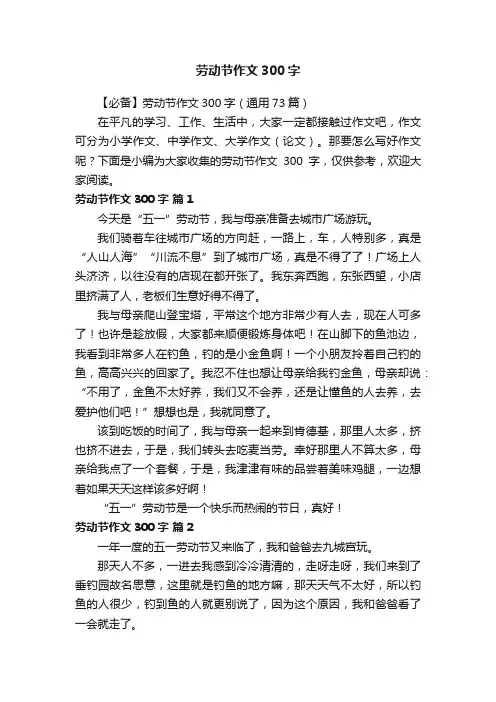 劳动节作文300字

【必备】劳动节作文300字（通用73篇）

在平凡的学习、工作、生活中，大家一定都接触过作文吧，作文可分为小学作文、中学作文、大学作文（论文）。那要怎么写好作文呢？下面是小编为大家收集的劳动节作文 300 字，仅供参考，欢迎大家阅读。

劳动节作文300字 篇1

今天是“五一”劳动节，我与母亲准备去城市广场游玩。

我们骑着车往城市广场的方向赶，一路上，车，人特别多，真是“人山人海”“川流不息”到了城市广场，真是不得了了！广场上人头济济，以往没有的店现在都开张了。我东奔西跑，东张西望，小店里挤满了人，老板们生意好得不得了。

我与母亲爬山登宝塔，平常这个地方非常少有人去，现在人可多了！也许是趁放假，大家都来顺便锻炼身体吧！在山脚下的鱼池边，我看到非常多人在钓鱼，钓的是小金鱼啊！一个小朋友拎着自己钓的鱼，高高兴兴的回家了。我忍不住也想让母亲给我钓金鱼，母亲却说：“不用了，金鱼不太好养，我们又不会养，还是让懂鱼的人去养，去爱护他们吧！”想想也是，我就同意了。

该到吃饭的时间了，我与母亲一起来到肯德基，那里人太多，挤也挤不进去，于是，我们转头去吃麦当劳。幸好那里人不算太多，母亲给我点了一个套餐，于是，我津津有味的品尝着美味鸡腿，一边想着如果天天这样该多好啊！

“五一”劳动节是一个快乐而热闹的节日，真好！

劳动节作文300字 篇2

一年一度的五一劳动节又来临了，我和爸爸去九城宫玩。

那天人不多，一进去我感到冷冷清清的，走呀走呀，我们来到了垂钓园故名思意，这里就是钓鱼的地方嘛，那天天气不太好，所以钓鱼的人很少，钓到鱼的人就更别说了，因为这个原因，我和爸爸看了一会就走了。